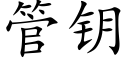 管钥